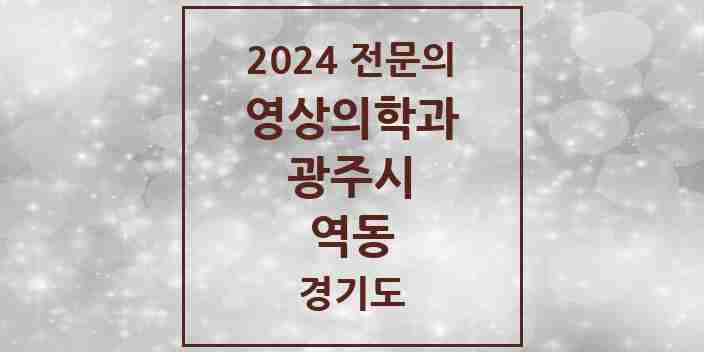 2024 전문의
영상의학과
광주시
역동
경기도